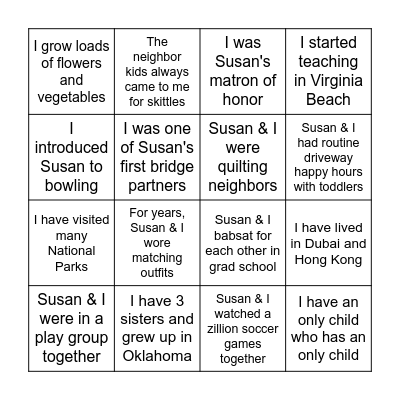 | | | | |
|---|---|---|---|
| I grow loads of flowers and vegetables | The neighbor kids always came to me for skittles | I was Susan's matron of honor | I started teaching in Virginia Beach |
| I introduced Susan to bowling | I was one of Susan's first bridge partners | Susan & I were quilting neighbors | Susan & I had routine driveway happy hours with toddlers |
| I have visited many National Parks | For years, Susan & I wore matching outfits | Susan & I babsat for each other in grad school | I have lived in Dubai and Hong Kong |
| Susan & I were in a play group together | I have 3 sisters and grew up in Oklahoma | Susan & I watched a zillion soccer games together | I have an only child who has an only child |